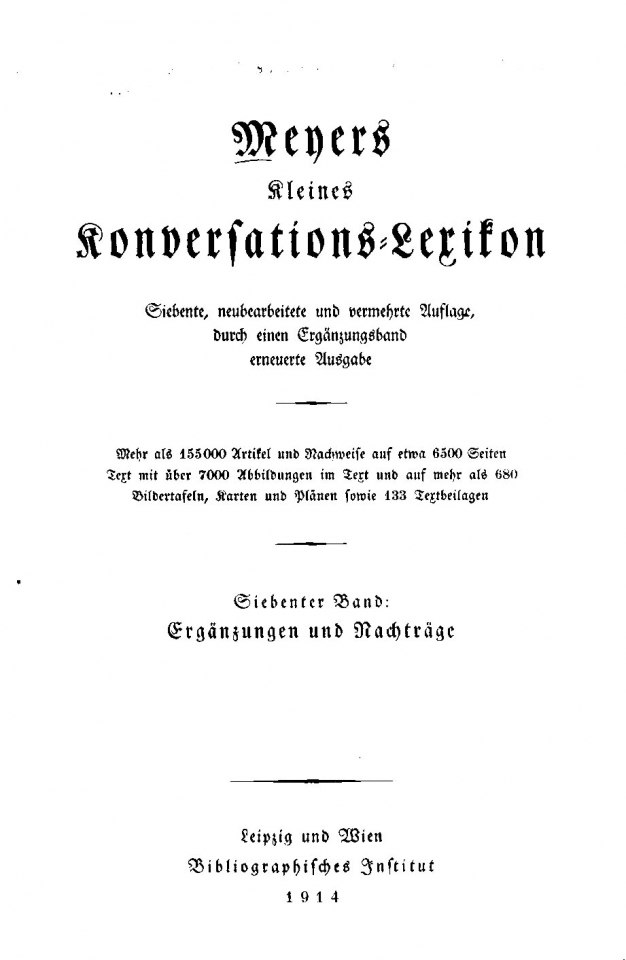 Meyers

Kleines

Konversations-Lexikon

Siebente, neubearbeitete und vermehrte Auflage, durch einen Ergänzungsband erneuerte Ausgabe

Mehr als 155000 Artikel und Nachweise auf etwa 6500 Seiten Text mit über 7000 Abbildungen im Text und auf mehr als 680 Bildertafeln, Karten und Plänen sowie 133 Textbeilagen

Siebenter Band:

Ergänzungen und Nachträge

Leipzig und Wien

Bibliographisches Institut

1914